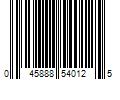 0 45888 54012 5